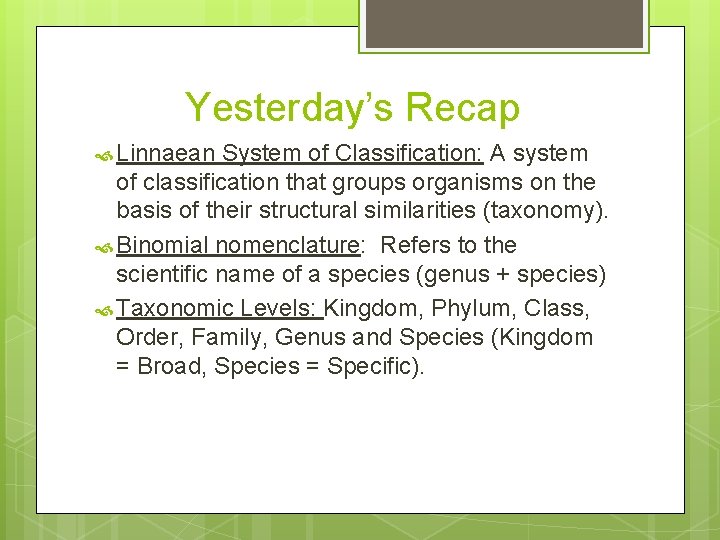 Yesterday's Recap

Linnaean System of Classification: A system of classification that groups organisms on the basis of their structural similarities (taxonomy).

Binomial nomenclature: Refers to the scientific name of a species (genus + species)

Taxonomic Levels: Kingdom, Phylum, Class, Order, Family, Genus and Species (Kingdom = Broad, Species = Specific).